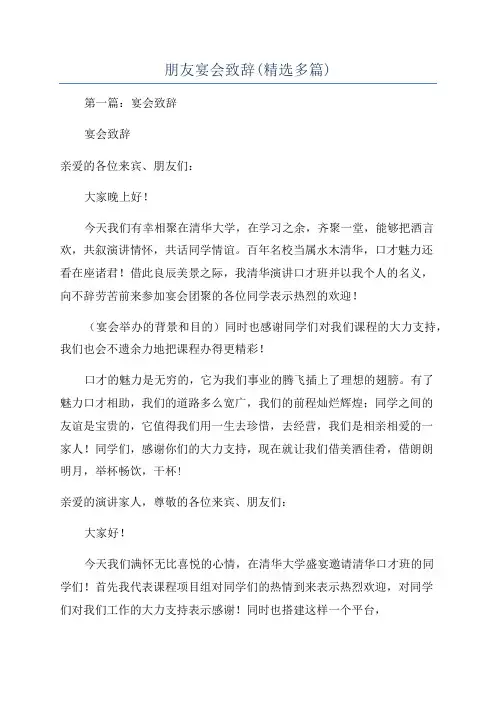 朋友宴会致辞(精选多篇)

第一篇：宴会致辞

宴会致辞

亲爱的各位来宾、朋友们：

大家晚上好！

今天我们有幸相聚在清华大学，在学习之余，齐聚一堂，能够把酒言欢，共叙演讲情怀，共话同学情谊。百年名校当属水木清华，口才魅力还看在座诸君！借此良辰美景之际，我清华演讲口才班并以我个人的名义，向不辞劳苦前来参加宴会团聚的各位同学表示热烈的欢迎！

（宴会举办的背景和目的）同时也感谢同学们对我们课程的大力支持，我们也会不遗余力地把课程办得更精彩！

口才的魅力是无穷的，它为我们事业的腾飞插上了理想的翅膀。有了魅力口才相助，我们的道路多么宽广，我们的前程灿烂辉煌；同学之间的友谊是宝贵的，它值得我们用一生去珍惜，去经营，我们是相亲相爱的一家人！同学们，感谢你们的大力支持，现在就让我们借美酒佳肴，借朗朗明月，举杯畅饮，干杯！

亲爱的演讲家人，尊敬的各位来宾、朋友们：

大家好！

今天我们满怀无比喜悦的心情，在清华大学盛宴邀请清华口才班的同学们！首先我代表课程项目组对同学们的热情到来表示热烈欢迎，对同学们对我们工作的大力支持表示感谢！同时也搭建这样一个平台，